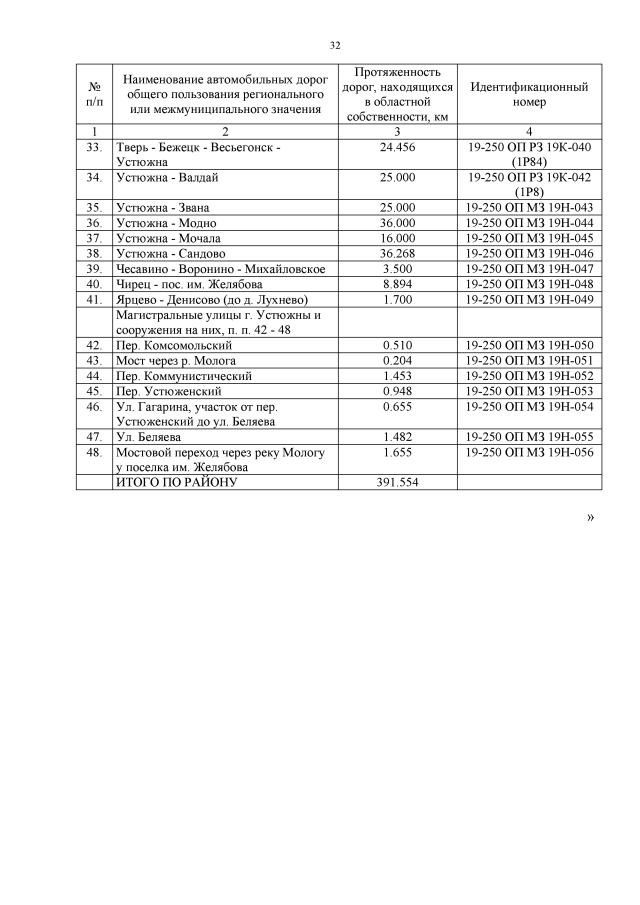 32

| № п/п | Наименование автомобильных дорог общего пользования регионального или межмуниципального значения | Протяженность дорог, находящихся в областной собственности, км | Идентификационный номер |
|---|---|---|---|
| 1 | 2 | 3 | 4 |
| 33. | Тверь - Бежецк - Весьегонск - Устюжна | 24.456 | 19-250 ОП РЗ 19К-040 (1Р84) |
| 34. | Устюжна - Валдай | 25.000 | 19-250 ОП РЗ 19К-042 (1Р8) |
| 35. | Устюжна - Звана | 25.000 | 19-250 ОП МЗ 19Н-043 |
| 36. | Устюжна - Модно | 36.000 | 19-250 ОП МЗ 19Н-044 |
| 37. | Устюжна - Мочала | 16.000 | 19-250 ОП МЗ 19Н-045 |
| 38. | Устюжна - Сандово | 36.268 | 19-250 ОП МЗ 19Н-046 |
| 39. | Чесавино - Воронино - Михайловское | 3.500 | 19-250 ОП МЗ 19Н-047 |
| 40. | Чирец - пос. им. Желябова | 8.894 | 19-250 ОП МЗ 19Н-048 |
| 41. | Ярцево - Денисово (до д. Лухнево) | 1.700 | 19-250 ОП МЗ 19Н-049 |
| | Магистральные улицы г. Устюжны и сооружения на них, п. п. 42 - 48 | | |
| 42. | Пер. Комсомольский | 0.510 | 19-250 ОП МЗ 19Н-050 |
| 43. | Мост через р. Молога | 0.204 | 19-250 ОП МЗ 19Н-051 |
| 44. | Пер. Коммунистический | 1.453 | 19-250 ОП МЗ 19Н-052 |
| 45. | Пер. Устюженский | 0.948 | 19-250 ОП МЗ 19Н-053 |
| 46. | Ул. Гагарина, участок от пер. Устюженский до ул. Беляева | 0.655 | 19-250 ОП МЗ 19Н-054 |
| 47. | Ул. Беляева | 1.482 | 19-250 ОП МЗ 19Н-055 |
| 48. | Мостовой переход через реку Мологу у поселка им. Желябова | 1.655 | 19-250 ОП МЗ 19Н-056 |
| | ИТОГО ПО РАЙОНУ | 391.554 | |

»